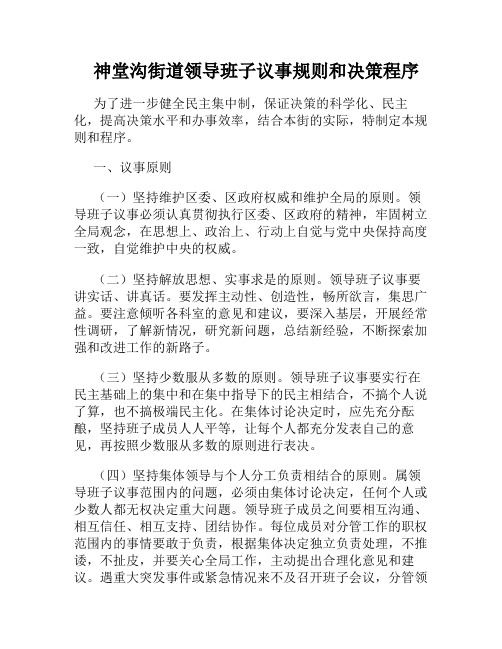 神堂沟街道领导班子议事规则和决策程序

为了进一步健全民主集中制，保证决策的科学化、民主化，提高决策水平和办事效率，结合本街的实际，特制定本规则和程序。

一、议事原则

（一）坚持维护区委、区政府权威和维护全局的原则。领导班子议事必须认真贯彻执行区委、区政府的精神，牢固树立全局观念，在思想上、政治上、行动上自觉与党中央保持高度一致，自觉维护中央的权威。

（二）坚持解放思想、实事求是的原则。领导班子议事要讲实话、讲真话。要发挥主动性、创造性，畅所欲言，集思广益。要注意倾听各科室的意见和建议，要深入基层，开展经常性调研，了解新情况，研究新问题，总结新经验，不断探索加强和改进工作的新路子。

（三）坚持少数服从多数的原则。领导班子议事要实行在民主基础上的集中和在集中指导下的民主相结合，不搞个人说了算，也不搞极端民主化。在集体讨论决定时，应先充分酝酿，坚持班子成员人人平等，让每个人都充分发表自己的意见，再按照少数服从多数的原则进行表决。

（四）坚持集体领导与个人分工负责相结合的原则。属领导班子议事范围内的问题，必须由集体讨论决定，任何个人或少数人都无权决定重大问题。领导班子成员之间要相互沟通、相互信任、相互支持、团结协作。每位成员对分管工作的职权范围内的事情要敢于负责，根据集体决定独立负责处理，不推诿，不扯皮，并要关心全局工作，主动提出合理化意见和建议。遇重大突发事件或紧急情况来不及召开班子会议，分管领